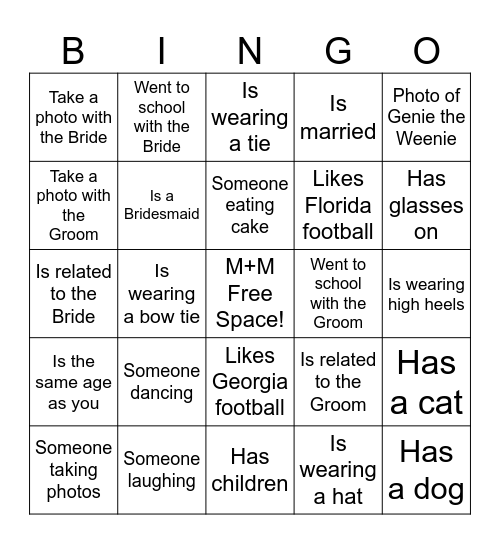 | B | I | N | G | O |
|---|---|---|---|---|
| Take a photo with the Bride | Went to school with the Bride | Is wearing a tie | Is married | Photo of Genie the Weenie |
| Take a photo with the Groom | Is a Bridesmaid | Someone eating cake | Likes Florida football | Has glasses on |
| Is related to the Bride | Is wearing a bow tie | M+M Free Space! | Went to school with the Groom | Is wearing high heels |
| Is the same age as you | Someone dancing | Likes Georgia football | Is related to the Groom | Has a cat |
| Someone taking photos | Someone laughing | Has children | Is wearing a hat | Has a dog |